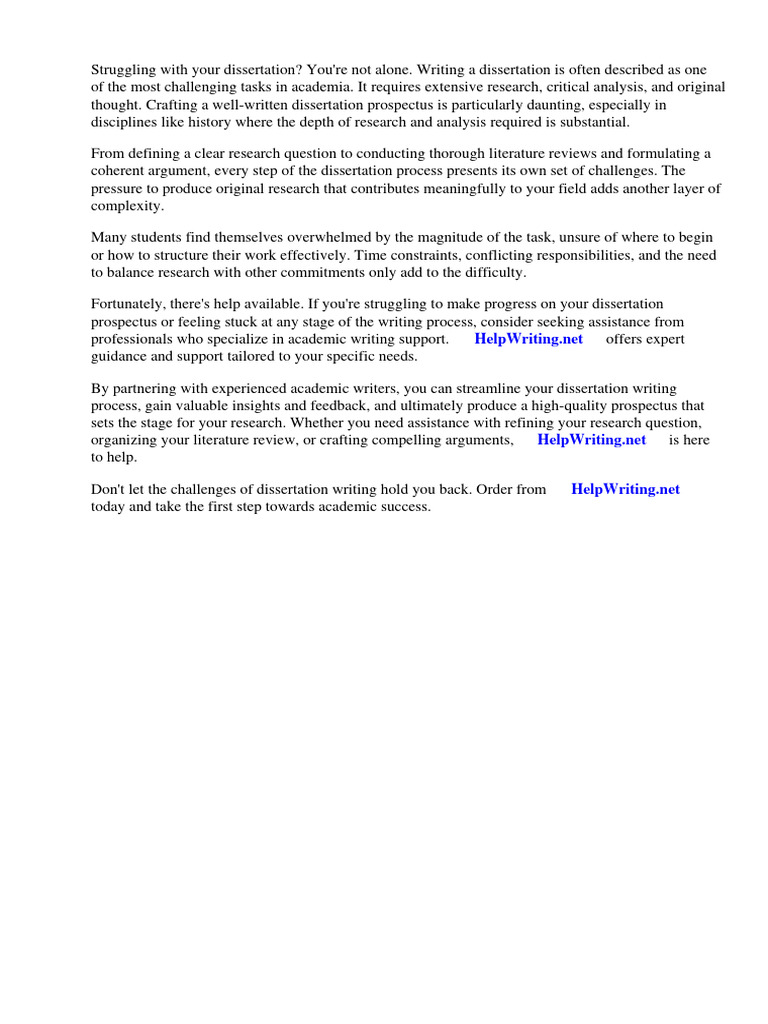 Struggling with your dissertation? You're not alone. Writing a dissertation is often described as one of the most challenging tasks in academia. It requires extensive research, critical analysis, and original thought. Crafting a well-written dissertation prospectus is particularly daunting, especially in disciplines like history where the depth of research and analysis required is substantial.

From defining a clear research question to conducting thorough literature reviews and formulating a coherent argument, every step of the dissertation process presents its own set of challenges. The pressure to produce original research that contributes meaningfully to your field adds another layer of complexity.

Many students find themselves overwhelmed by the magnitude of the task, unsure of where to begin or how to structure their work effectively. Time constraints, conflicting responsibilities, and the need to balance research with other commitments only add to the difficulty.

Fortunately, there's help available. If you're struggling to make progress on your dissertation prospectus or feeling stuck at any stage of the writing process, consider seeking assistance from professionals who specialize in academic writing support. HelpWriting.net offers expert guidance and support tailored to your specific needs.

By partnering with experienced academic writers, you can streamline your dissertation writing process, gain valuable insights and feedback, and ultimately produce a high-quality prospectus that sets the stage for your research. Whether you need assistance with refining your research question, organizing your literature review, or crafting compelling arguments, HelpWriting.net is here to help.

Don't let the challenges of dissertation writing hold you back. Order from HelpWriting.net today and take the first step towards academic success.